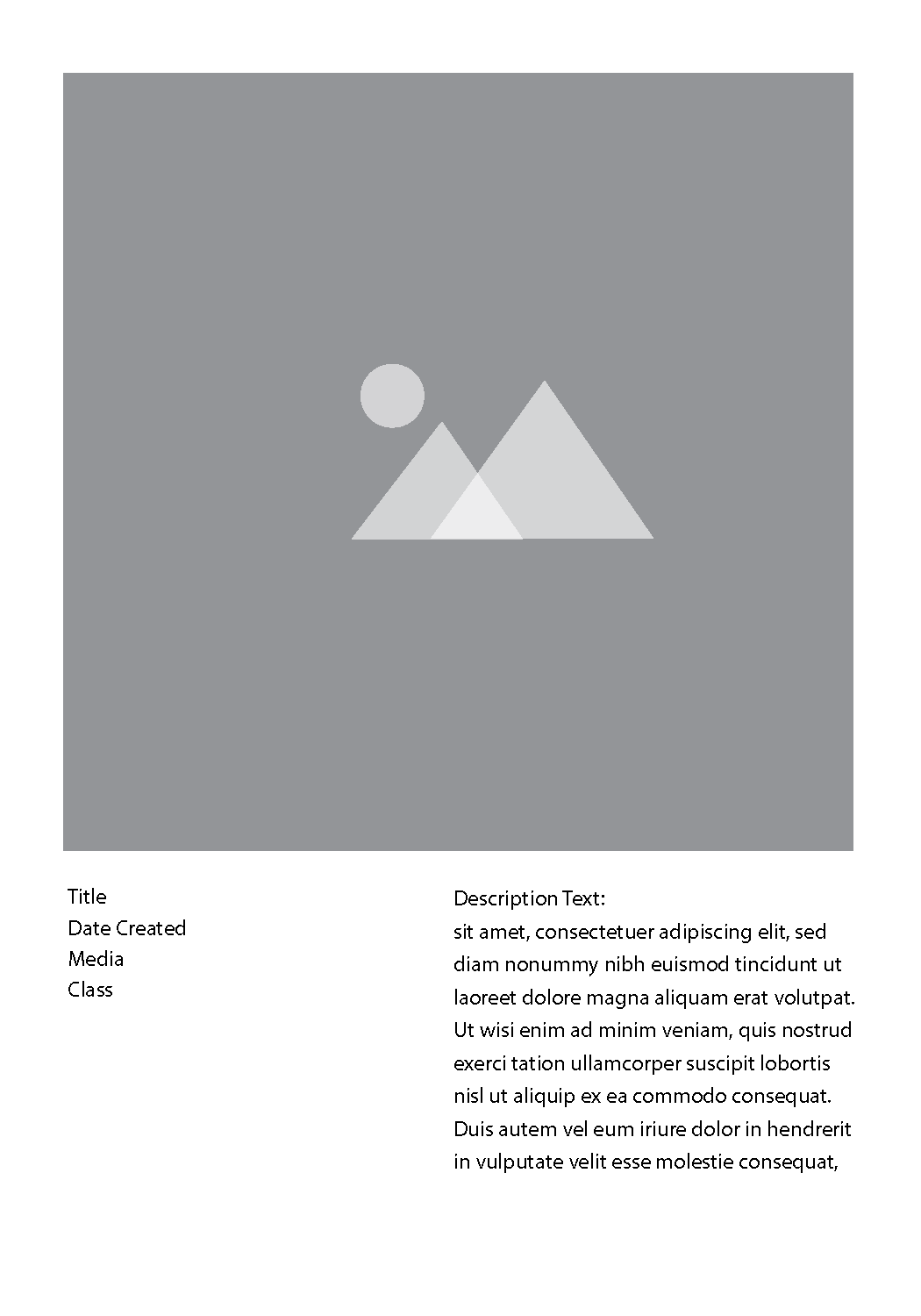 Title
Date Created
Media
Class

Description Text:
sit amet, consectetuer adipiscing elit, sed diam nonummy nibh euismod tincidunt ut laoreet dolore magna aliquam erat volutpat. Ut wisi enim ad minim veniam, quis nostrud exerci tation ullamcorper suscipit lobortis nisl ut aliquip ex ea commodo consequat. Duis autem vel eum iriure dolor in hendrerit in vulputate velit esse molestie consequat,